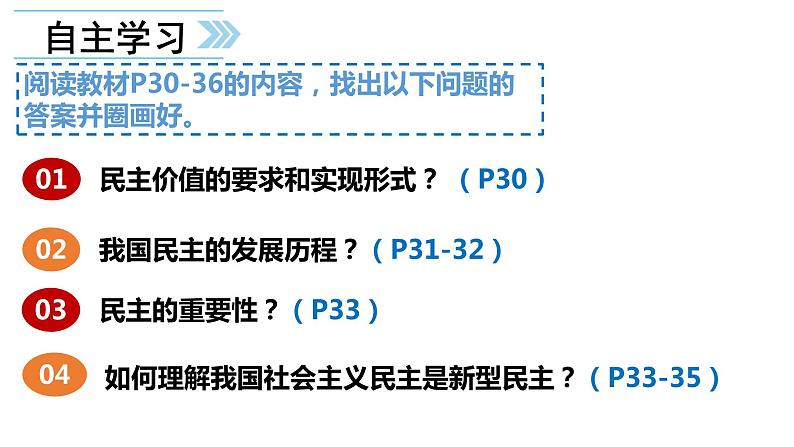 自主学习

阅读教材P30-36的内容，找出以下问题的答案并圈画好。

01 民主价值的要求和实现形式？（P30）

02 我国民主的发展历程？（P31-32）

03 民主的重要性？（P33）

04 如何理解我国社会主义民主是新型民主？（P33-35）